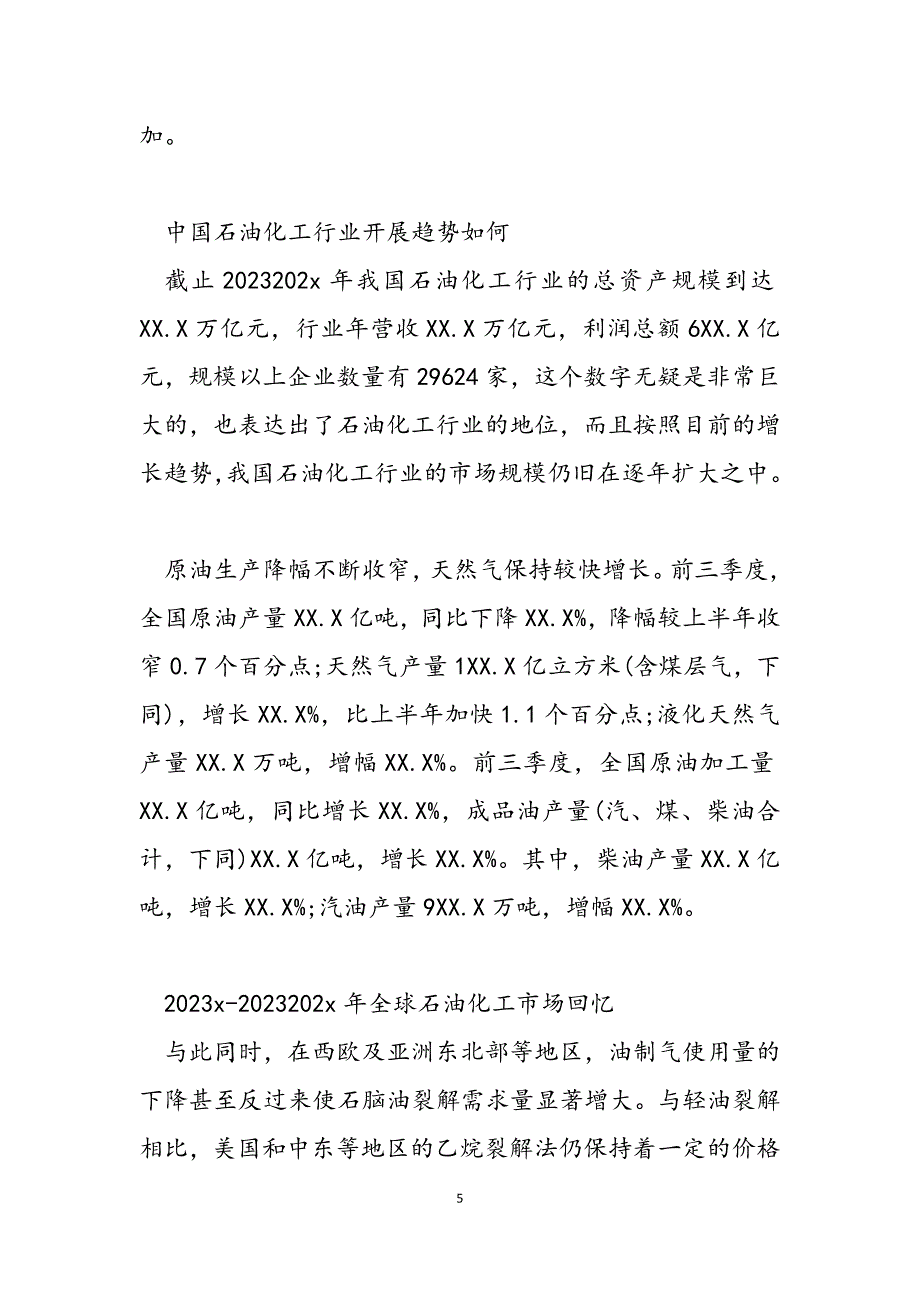 加。

中国石油化工行业开展趋势如何

截止2023202x年我国石油化工行业的总资产规模到达XX.X万亿元，行业年营收XX.X万亿元，利润总额6XX.X亿元，规模以上企业数量有29624家，这个数字无疑是非常巨大的，也表达出了石油化工行业的地位，而且按照目前的增长趋势,我国石油化工行业的市场规模仍旧在逐年扩大之中。

原油生产降幅不断收窄，天然气保持较快增长。前三季度，全国原油产量XX.X亿吨，同比下降XX.X%，降幅较上半年收窄0.7个百分点;天然气产量1XX.X亿立方米(含煤层气，下同)，增长XX.X%，比上半年加快1.1个百分点;液化天然气产量XX.X万吨，增幅XX.X%。前三季度，全国原油加工量XX.X亿吨，同比增长XX.X%，成品油产量(汽、煤、柴油合计，下同)XX.X亿吨，增长XX.X%。其中，柴油产量XX.X亿吨，增长XX.X%;汽油产量9XX.X万吨，增幅XX.X%。

2023x-2023202x年全球石油化工市场回忆

与此同时，在西欧及亚洲东北部等地区，油制气使用量的下降甚至反过来使石脑油裂解需求量显著增大。与轻油裂解相比，美国和中东等地区的乙烷裂解法仍保持着一定的价格

5